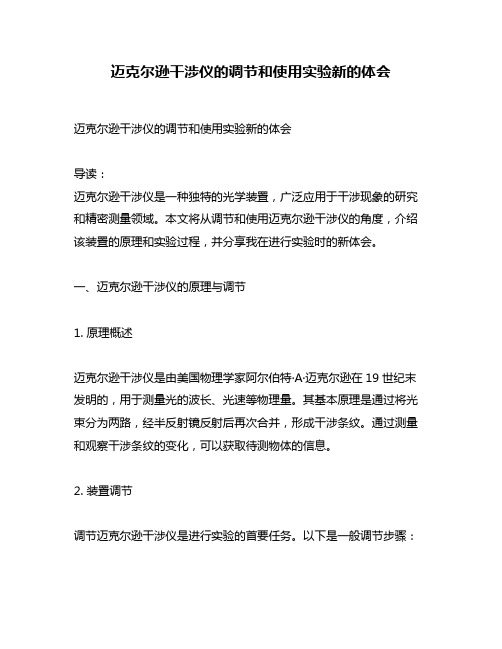 迈克尔逊干涉仪的调节和使用实验新的体会

迈克尔逊干涉仪的调节和使用实验新的体会

导读：
迈克尔逊干涉仪是一种独特的光学装置，广泛应用于干涉现象的研究和精密测量领域。本文将从调节和使用迈克尔逊干涉仪的角度，介绍该装置的原理和实验过程，并分享我在进行实验时的新体会。

一、迈克尔逊干涉仪的原理与调节

1. 原理概述

迈克尔逊干涉仪是由美国物理学家阿尔伯特·A·迈克尔逊在 19 世纪末发明的，用于测量光的波长、光速等物理量。其基本原理是通过将光束分为两路，经半反射镜反射后再次合并，形成干涉条纹。通过测量和观察干涉条纹的变化，可以获取待测物体的信息。

2. 装置调节

调节迈克尔逊干涉仪是进行实验的首要任务。以下是一般调节步骤：